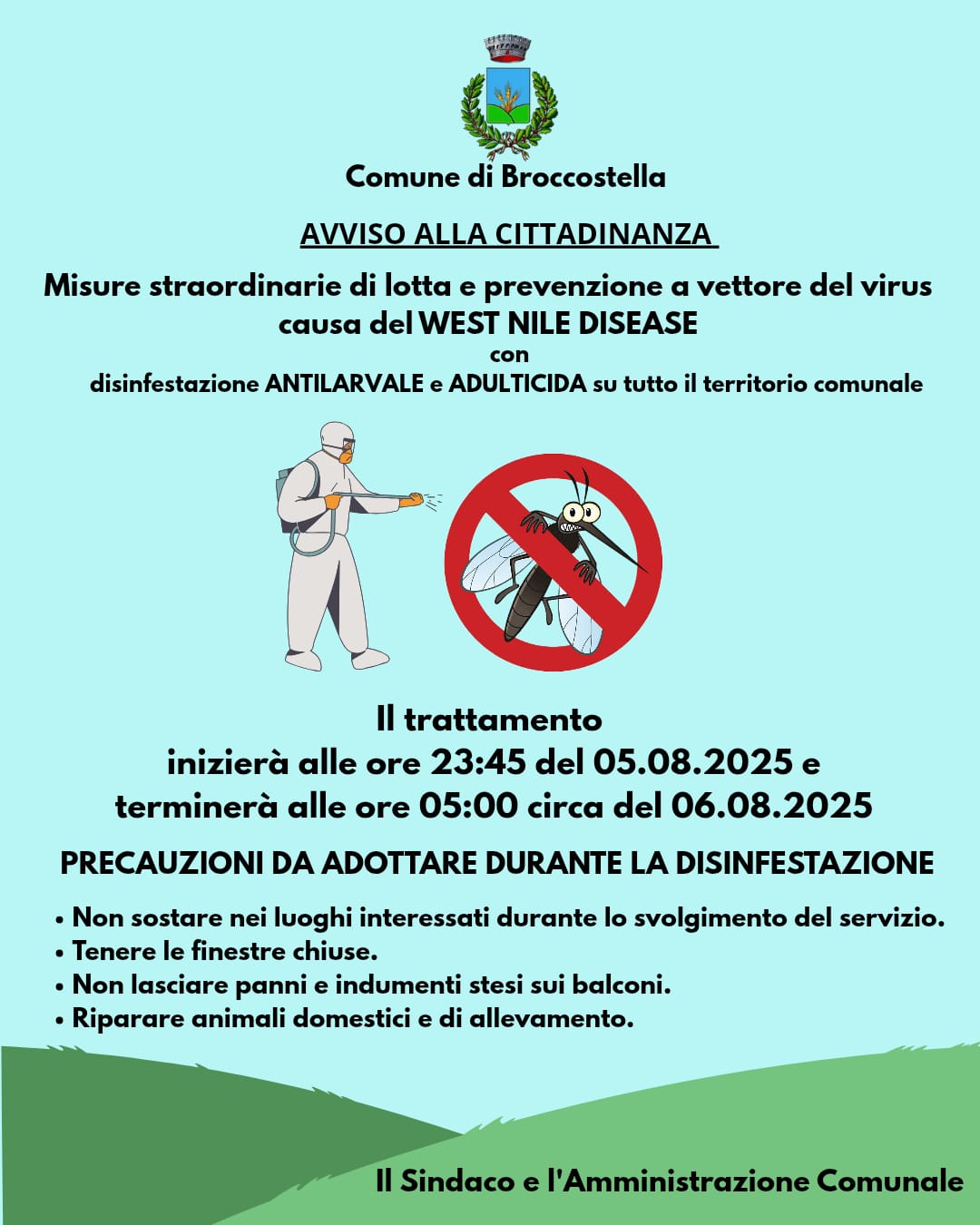 Comune di Broccostella

AVVISO ALLA CITTADINANZA

Misure straordinarie di lotta e prevenzione a vettore del virus causa del WEST NILE DISEASE
con
disinfestazione ANTILARVALE e ADULTICIDA su tutto il territorio comunale

Il trattamento
inizierà alle ore 23:45 del 05.08.2025 e
terminerà alle ore 05:00 circa del 06.08.2025

PRECAUZIONI DA ADOTTARE DURANTE LA DISINFESTAZIONE

• Non sostare nei luoghi interessati durante lo svolgimento del servizio.
• Tenere le finestre chiuse.
• Non lasciare panni e indumenti stesi sui balconi.
• Riparare animali domestici e di allevamento.

Il Sindaco e l'Amministrazione Comunale